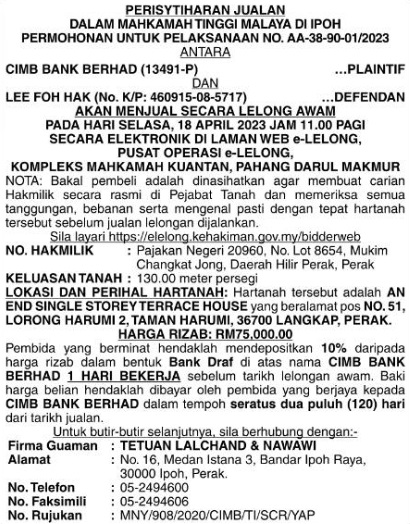 PERISYTIHARAN JUALAN
DALAM MAHKAMAH TINGGI MALAYA DI IPOH
PERMOHONAN UNTUK PELAKSANAAN NO. AA-38-90-01/2023
ANTARA

CIMB BANK BERHAD (13491-P) ...PLAINTIF
DAN
LEE FOH HAK (No. K/P: 460915-08-5717) ...DEFENDAN

AKAN MENJUAL SECARA LELONG AWAM
PADA HARI SELASA, 18 APRIL 2023 JAM 11.00 PAGI
SECARA ELEKTRONIK DI LAMAN WEB e-LELONG,
PUSAT OPERASI e-LELONG,
KOMPLEKS MAHKAMAH KUANTAN, PAHANG DARUL MAKMUR

NOTA: Bakal pembeli adalah dinasihatkan agar membuat carian Hakmilik secara rasmi di Pejabat Tanah dan memeriksa semua tanggungan, bebanan serta mengenal pasti dengan tepat hartanah tersebut sebelum jualan lelongan dijalankan.

Sila layari https://elelong.kehakiman.gov.my/bidderweb

NO. HAKMILIK : Pajakan Negeri 20960, No. Lot 8654, Mukim Changkat Jong, Daerah Hilir Perak, Perak
KELUASAN TANAH : 130.00 meter persegi

LOKASI DAN PERIHAL HARTANAH: Hartanah tersebut adalah AN END SINGLE STOREY TERRACE HOUSE yang beralamat pos NO. 51, LORONG HARUMI 2, TAMAN HARUMI, 36700 LANGKAP, PERAK.

HARGA RIZAB: RM75,000.00

Pembida yang berminat hendaklah mendepositkan 10% daripada harga rizab dalam bentuk Bank Draf di atas nama CIMB BANK BERHAD 1 HARI BEKERJA sebelum tarikh lelongan awam. Baki harga belian hendaklah dibayar oleh pembida yang berjaya kepada CIMB BANK BERHAD dalam tempoh seratus dua puluh (120) hari dari tarikh jualan.

Untuk butir-butir selanjutnya, sila berhubung dengan:-

Firma Guaman : TETUAN LALCHAND & NAWAWI
Alamat : No. 16, Medan Istana 3, Bandar Ipoh Raya, 30000 Ipoh, Perak.
No. Telefon : 05-2494600
No. Faksimili : 05-2494606
No. Rujukan : MNY/908/2020/CIMB/TI/SCR/YAP